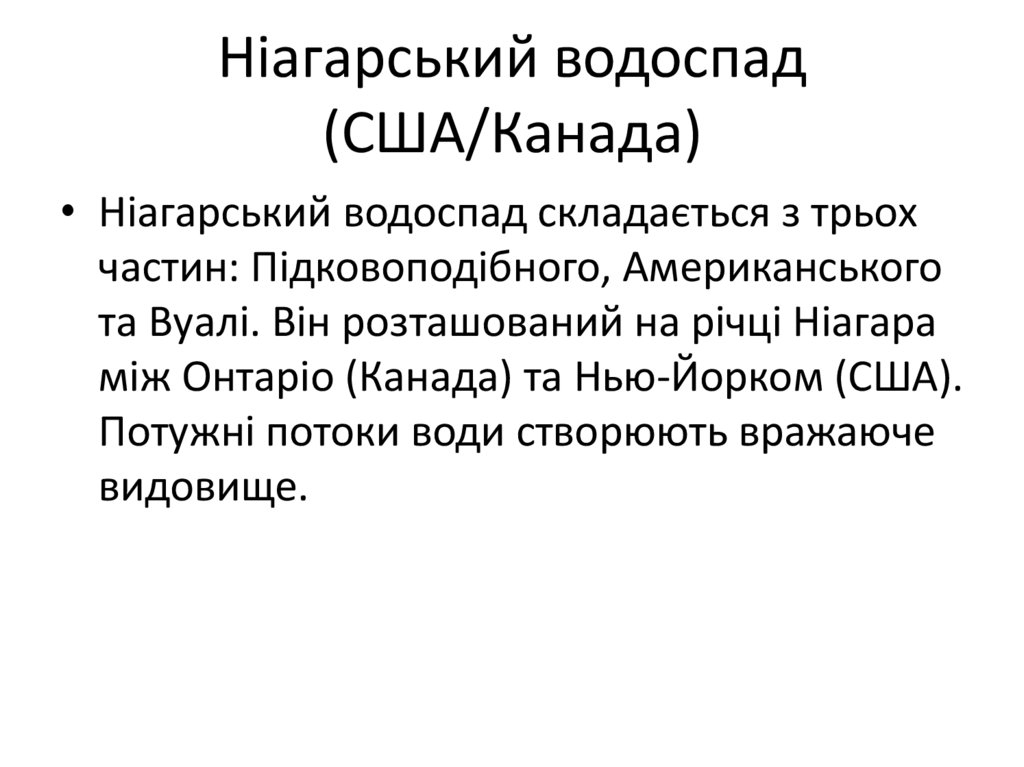 Ніагарський водоспад (США/Канада)

• Ніагарський водоспад складається з трьох частин: Підковоподібного, Американського та Вуалі. Він розташований на річці Ніагара між Онтаріо (Канада) та Нью-Йорком (США). Потужні потоки води створюють вражаюче видовище.